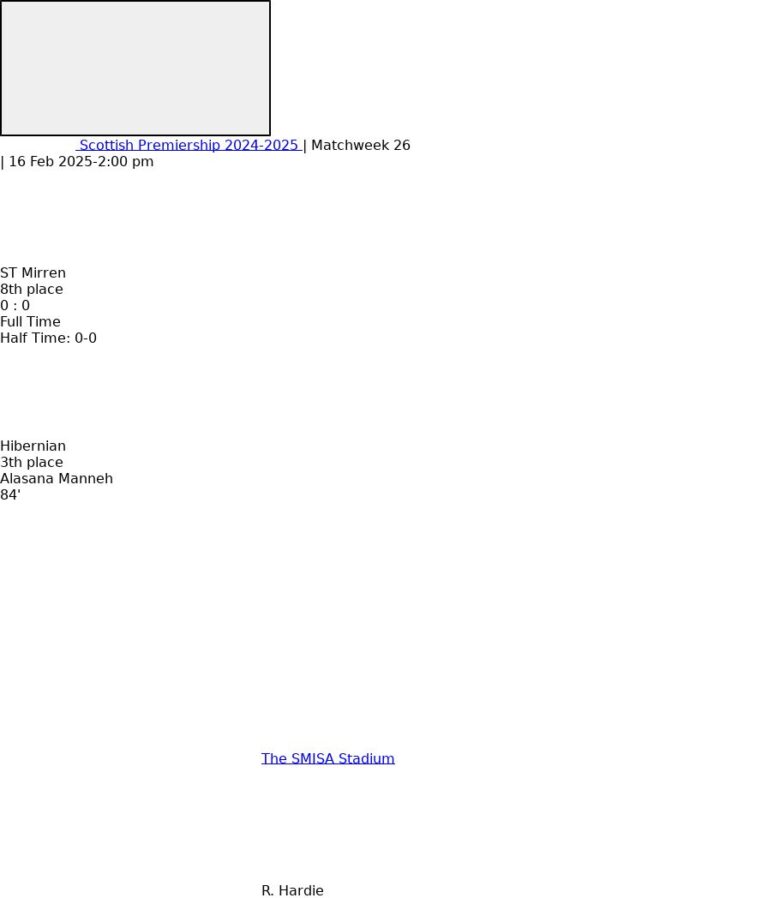 Scottish Premiership 2024-2025 | Matchweek 26 | 16 Feb 2025-2:00 pm

ST Mirren
8th place
0 : 0
Full Time
Half Time: 0-0

Hibernian
3th place
Alasana Manneh
84'

The SMISA Stadium

R. Hardie